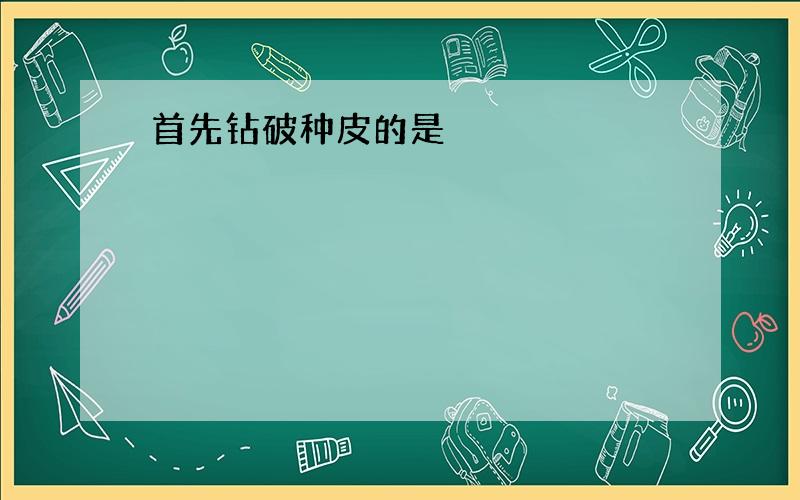 首先钻破种皮的是